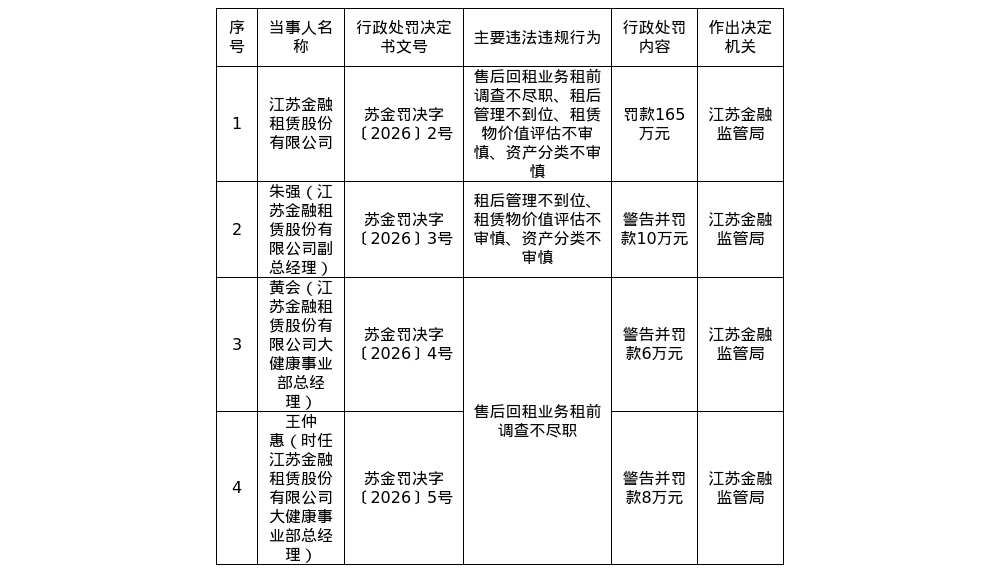 | 序号 | 当事人名称 | 行政处罚决定书文号 | 主要违法违规行为 | 行政处罚内容 | 作出决定机关 |
|---|---|---|---|---|---|
| 1 | 江苏金融租赁股份有限公司 | 苏金罚决字〔2026〕2号 | 售后回租业务租前调查不尽职、租后管理不到位、租赁物价值评估不审慎、资产分类不审慎 | 罚款165万元 | 江苏金融监管局 |
| 2 | 朱强（江苏金融租赁股份有限公司副总经理） | 苏金罚决字〔2026〕3号 | 租后管理不到位、租赁物价值评估不审慎、资产分类不审慎 | 警告并罚款10万元 | 江苏金融监管局 |
| 3 | 黄会（江苏金融租赁股份有限公司大健康事业部总经理） | 苏金罚决字〔2026〕4号 | 售后回租业务租前调查不尽职 | 警告并罚款6万元 | 江苏金融监管局 |
| 4 | 王仲惠（时任江苏金融租赁股份有限公司大健康事业部总经理） | 苏金罚决字〔2026〕5号 | 售后回租业务租前调查不尽职 | 警告并罚款8万元 | 江苏金融监管局 |